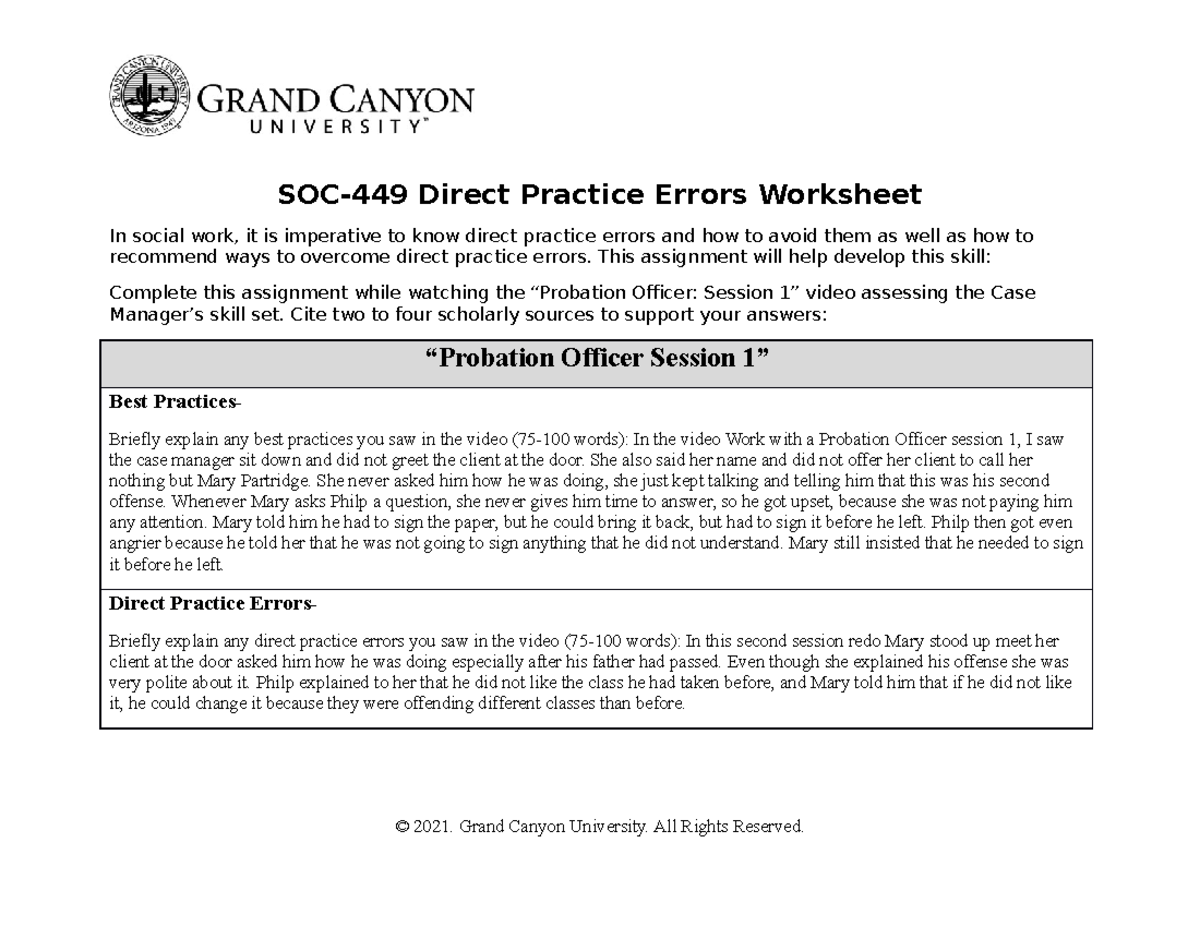 GRAND CANYON UNIVERSITY™

SOC-449 Direct Practice Errors Worksheet

In social work, it is imperative to know direct practice errors and how to avoid them as well as how to recommend ways to overcome direct practice errors. This assignment will help develop this skill:

Complete this assignment while watching the “Probation Officer: Session 1” video assessing the Case Manager’s skill set. Cite two to four scholarly sources to support your answers:

| “Probation Officer Session 1” |
|---|
| **Best Practices-** Briefly explain any best practices you saw in the video (75-100 words): In the video Work with a Probation Officer session 1, I saw the case manager sit down and did not greet the client at the door. She also said her name and did not offer her client to call her nothing but Mary Partridge. She never asked him how he was doing, she just kept talking and telling him that this was his second offense. Whenever Mary asks Philp a question, she never gives him time to answer, so he got upset, because she was not paying him any attention. Mary told him he had to sign the paper, but he could bring it back, but had to sign it before he left. Philp then got even angrier because he told her that he was not going to sign anything that he did not understand. Mary still insisted that he needed to sign it before he left. |
| **Direct Practice Errors-** Briefly explain any direct practice errors you saw in the video (75-100 words): In this second session redo Mary stood up meet her client at the door asked him how he was doing especially after his father had passed. Even though she explained his offense she was very polite about it. Philp explained to her that he did not like the class he had taken before, and Mary told him that if he did not like it, he could change it because they were offending different classes than before. |

© 2021. Grand Canyon University. All Rights Reserved.